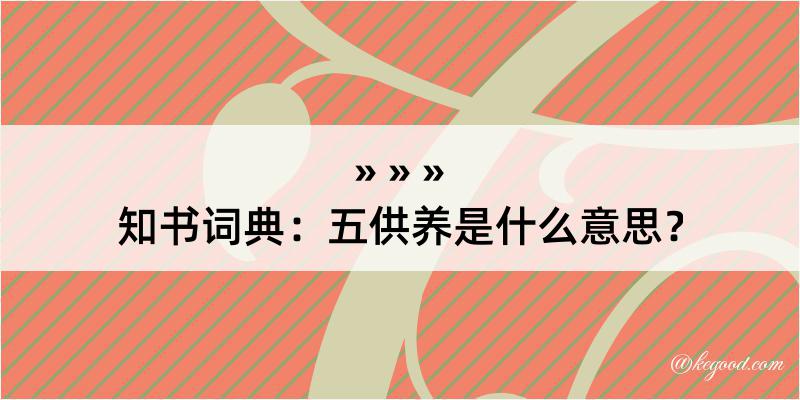 » » »
知书词典：五供养是什么意思？

@kegood.com